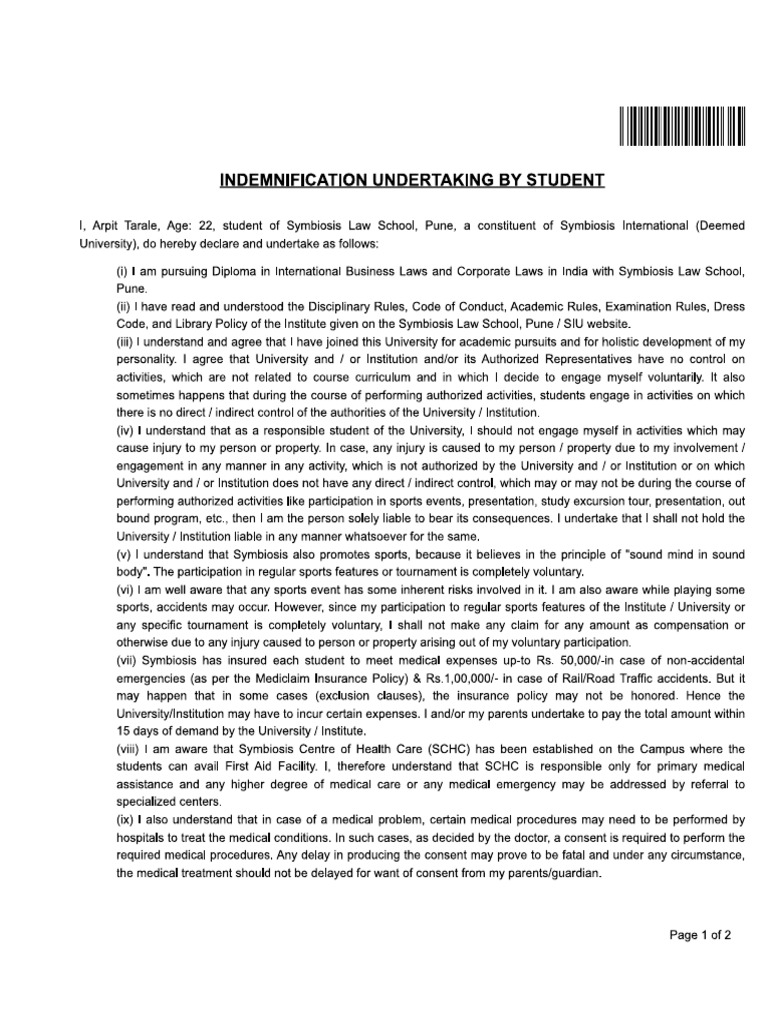 INDEMNIFICATION UNDERTAKING BY STUDENT

I, Arpit Tarale, Age: 22, student of Symbiosis Law School, Pune, a constituent of Symbiosis International (Deemed University), do hereby declare and undertake as follows:

(i) I am pursuing Diploma in International Business Laws and Corporate Laws in India with Symbiosis Law School, Pune.
(ii) I have read and understood the Disciplinary Rules, Code of Conduct, Academic Rules, Examination Rules, Dress Code, and Library Policy of the Institute given on the Symbiosis Law School, Pune / SIU website.
(iii) I understand and agree that I have joined this University for academic pursuits and for holistic development of my personality. I agree that University and / or Institution and/or its Authorized Representatives have no control on activities, which are not related to course curriculum and in which I decide to engage myself voluntarily. It also sometimes happens that during the course of performing authorized activities, students engage in activities on which there is no direct / indirect control of the authorities of the University / Institution.
(iv) I understand that as a responsible student of the University, I should not engage myself in activities which may cause injury to my person or property. In case, any injury is caused to my person / property due to my involvement / engagement in any manner in any activity, which is not authorized by the University and / or Institution or on which University and / or Institution does not have any direct / indirect control, which may or may not be during the course of performing authorized activities like participation in sports events, presentation, study excursion tour, presentation, out bound program, etc., then I am the person solely liable to bear its consequences. I undertake that I shall not hold the University / Institution liable in any manner whatsoever for the same.
(v) I understand that Symbiosis also promotes sports, because it believes in the principle of "sound mind in sound body". The participation in regular sports features or tournament is completely voluntary.
(vi) I am well aware that any sports event has some inherent risks involved in it. I am also aware while playing some sports, accidents may occur. However, since my participation to regular sports features of the Institute / University or any specific tournament is completely voluntary, I shall not make any claim for any amount as compensation or otherwise due to any injury caused to person or property arising out of my voluntary participation.
(vii) Symbiosis has insured each student to meet medical expenses up-to Rs. 50,000/-in case of non-accidental emergencies (as per the Mediclaim Insurance Policy) & Rs.1,00,000/- in case of Rail/Road Traffic accidents. But it may happen that in some cases (exclusion clauses), the insurance policy may not be honored. Hence the University/Institution may have to incur certain expenses. I and/or my parents undertake to pay the total amount within 15 days of demand by the University / Institute.
(viii) I am aware that Symbiosis Centre of Health Care (SCHC) has been established on the Campus where the students can avail First Aid Facility. I, therefore understand that SCHC is responsible only for primary medical assistance and any higher degree of medical care or any medical emergency may be addressed by referral to specialized centers.
(ix) I also understand that in case of a medical problem, certain medical procedures may need to be performed by hospitals to treat the medical conditions. In such cases, as decided by the doctor, a consent is required to perform the required medical procedures. Any delay in producing the consent may prove to be fatal and under any circumstance, the medical treatment should not be delayed for want of consent from my parents/guardian.

Page 1 of 2